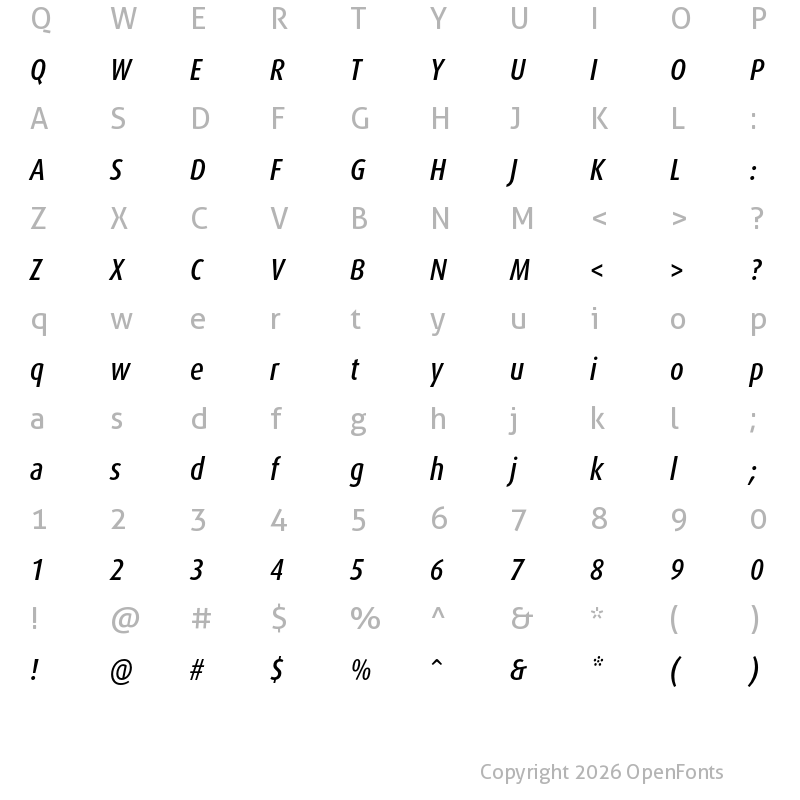 Q W E R T Y U I O P

Q W E R T Y U I O P

A S D F G H J K L :

A S D F G H J K L :

Z X C V B N M < > ?

Z X C V B N M < > ?

q w e r t y u i o p

q w e r t y u i o p

a s d f g h j k l ;

a s d f g h j k l ;

1 2 3 4 5 6 7 8 9 0

1 2 3 4 5 6 7 8 9 0

! @ # $ % ^ & * ( )

! @ # $ % ^ & * ( )

Copyright 2026 OpenFonts